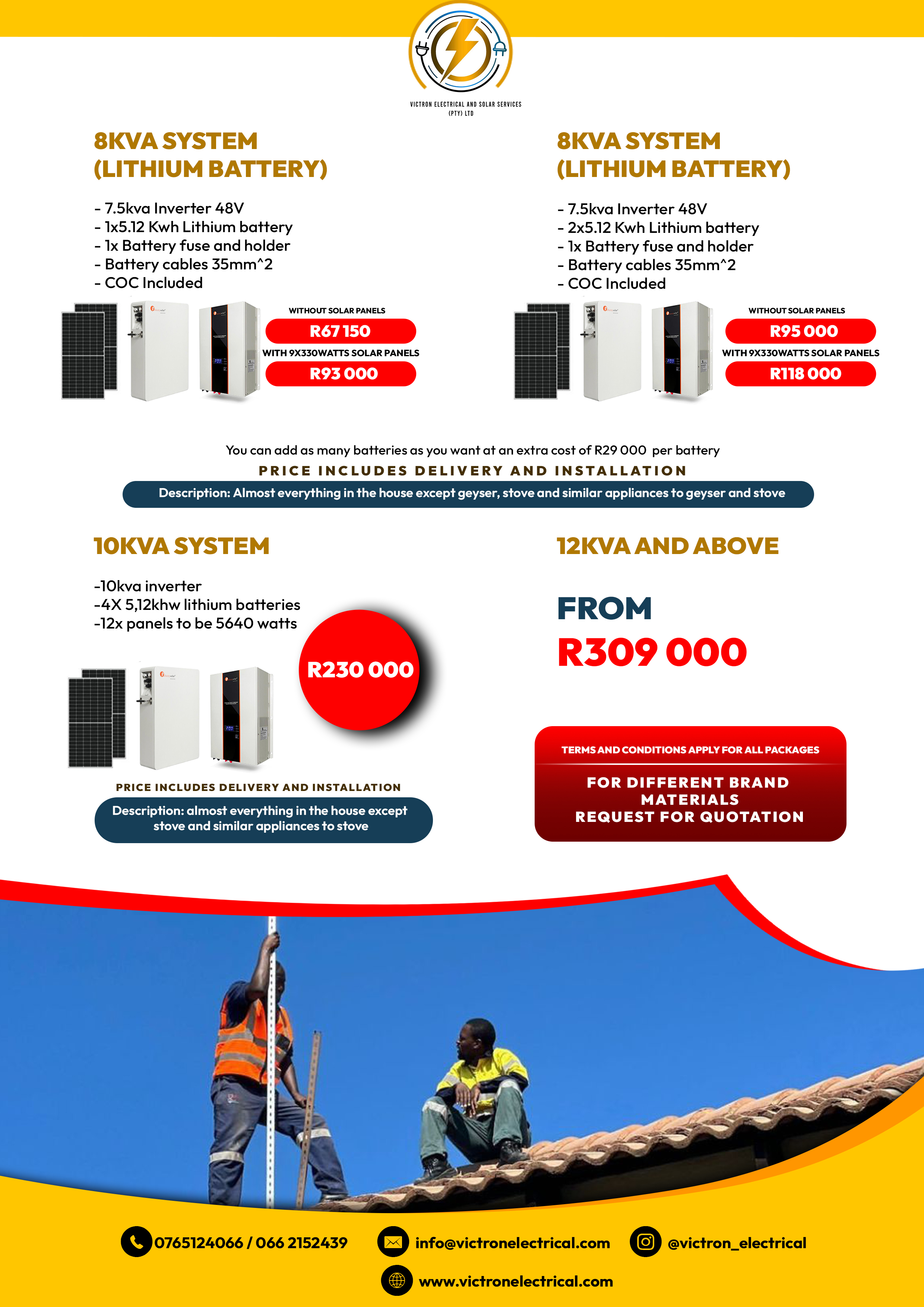 VICTRON ELECTRICAL AND SOLAR SERVICES
(PTY) LTD

8KVA SYSTEM
(LITHIUM BATTERY)

- 7.5kva Inverter 48V
- 1x5.12 Kwh Lithium battery
- 1x Battery fuse and holder
- Battery cables 35mm^2
- COC Included

WITHOUT SOLAR PANELS
R67 150
WITH 9X330WATTS SOLAR PANELS
R93 000

8KVA SYSTEM
(LITHIUM BATTERY)

- 7.5kva Inverter 48V
- 2x5.12 Kwh Lithium battery
- 1x Battery fuse and holder
- Battery cables 35mm^2
- COC Included

WITHOUT SOLAR PANELS
R95 000
WITH 9X330WATTS SOLAR PANELS
R118 000

You can add as many batteries as you want at an extra cost of R29 000 per battery

PRICE INCLUDES DELIVERY AND INSTALLATION

Description: Almost everything in the house except geyser, stove and similar appliances to geyser and stove

10KVA SYSTEM

-10kva inverter
-4X 5,12khw lithium batteries
-12x panels to be 5640 watts

R230 000

PRICE INCLUDES DELIVERY AND INSTALLATION

Description: almost everything in the house except stove and similar appliances to stove

12KVA AND ABOVE

FROM
R309 000

TERMS AND CONDITIONS APPLY FOR ALL PACKAGES

FOR DIFFERENT BRAND
MATERIALS
REQUEST FOR QUOTATION

0765124066 / 066 2152439
info@victronelectrical.com
@victron_electrical
www.victronelectrical.com